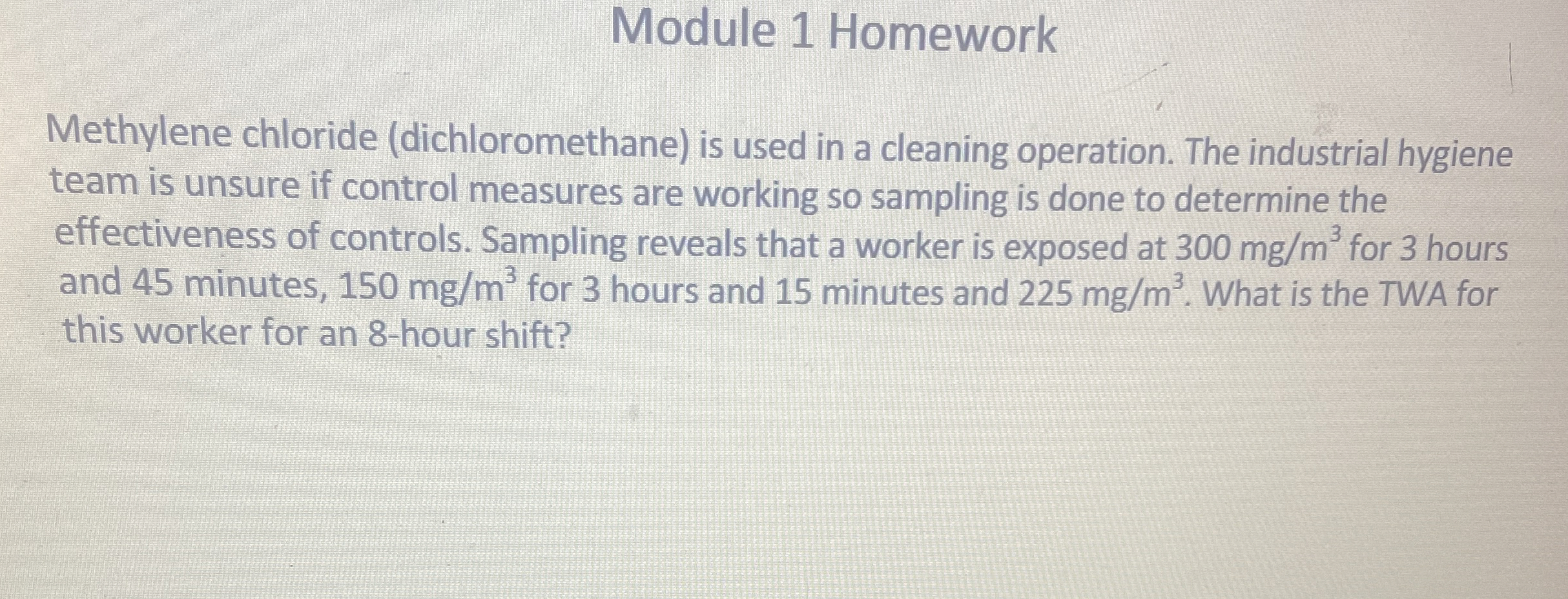 Module 1 Homework

Methylene chloride (dichloromethane) is used in a cleaning operation. The industrial hygiene team is unsure if control measures are working so sampling is done to determine the effectiveness of controls. Sampling reveals that a worker is exposed at 300 $mg/m^3$ for 3 hours and 45 minutes, 150 $mg/m^3$ for 3 hours and 15 minutes and 225 $mg/m^3$. What is the TWA for this worker for an 8-hour shift?